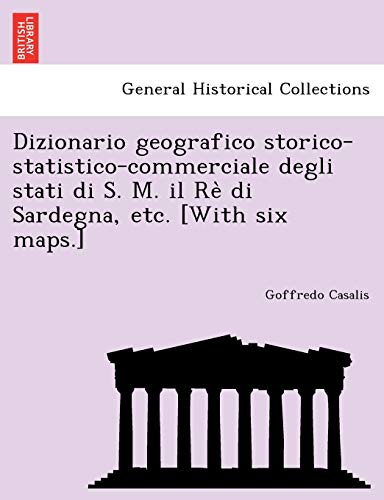 BRITISH LIBRARY

General Historical Collections

Dizionario geografico storico-statistico-commerciale degli stati di S. M. il Rè di Sardegna, etc. [With six maps.]

Goffredo Casalis